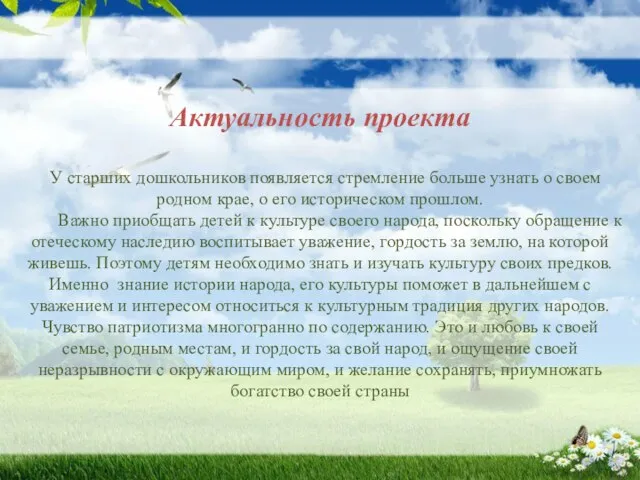 Актуальность проекта

У старших дошкольников появляется стремление больше узнать о своем родном крае, о его историческом прошлом.

Важно приобщать детей к культуре своего народа, поскольку обращение к отеческому наследию воспитывает уважение, гордость за землю, на которой живешь. Поэтому детям необходимо знать и изучать культуру своих предков. Именно знание истории народа, его культуры поможет в дальнейшем с уважением и интересом относиться к культурным традиция других народов. Чувство патриотизма многогранно по содержанию. Это и любовь к своей семье, родным местам, и гордость за свой народ, и ощущение своей неразрывности с окружающим миром, и желание сохранять, приумножать богатство своей страны